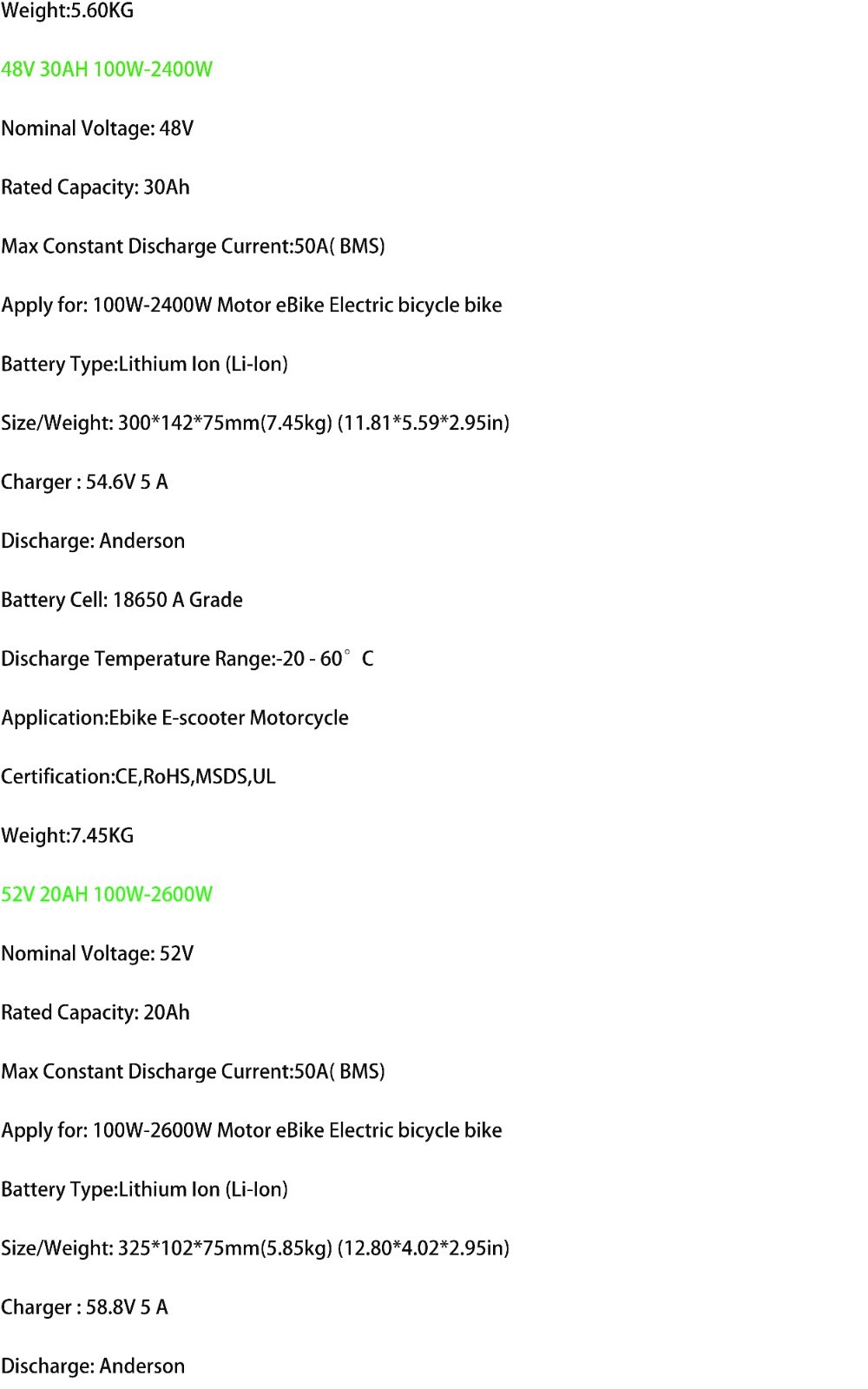 Weight:5.60KG

48V 30AH 100W-2400W

Nominal Voltage: 48V

Rated Capacity: 30Ah

Max Constant Discharge Current:50A( BMS)

Apply for: 100W-2400W Motor eBike Electric bicycle bike

Battery Type:Lithium Ion (Li-Ion)

Size/Weight: 300*142*75mm(7.45kg) (11.81*5.59*2.95in)

Charger : 54.6V 5 A

Discharge: Anderson

Battery Cell: 18650 A Grade

Discharge Temperature Range:-20 - 60° C

Application:Ebike E-scooter Motorcycle

Certification:CE,RoHS,MSDS,UL

Weight:7.45KG

52V 20AH 100W-2600W

Nominal Voltage: 52V

Rated Capacity: 20Ah

Max Constant Discharge Current:50A( BMS)

Apply for: 100W-2600W Motor eBike Electric bicycle bike

Battery Type:Lithium Ion (Li-Ion)

Size/Weight: 325*102*75mm(5.85kg) (12.80*4.02*2.95in)

Charger : 58.8V 5 A

Discharge: Anderson